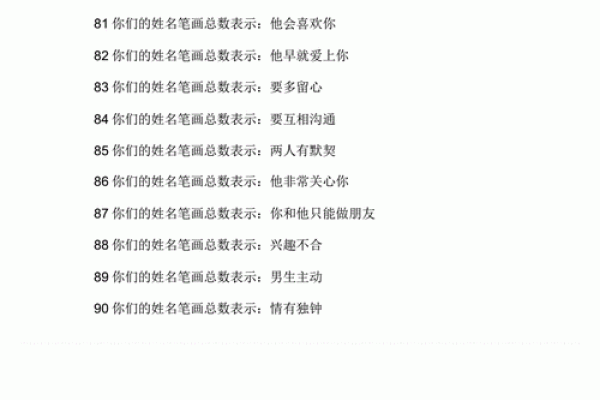 81 你们的姓名笔画总数表示：他会喜欢你

82 你们的姓名笔画总数表示：他早就爱上你

83 你们的姓名笔画总数表示：要多留心

84 你们的姓名笔画总数表示：要互相沟通

85 你们的姓名笔画总数表示：两人有默契

86 你们的姓名笔画总数表示：他非常关心你

87 你们的姓名笔画总数表示：你和他只能做朋友

88 你们的姓名笔画总数表示：兴趣不合

89 你们的姓名笔画总数表示：男生主动

90 你们的姓名笔画总数表示：情有独钟